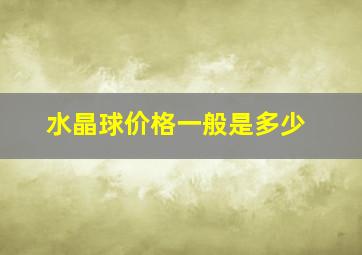 水晶球价格一般是多少